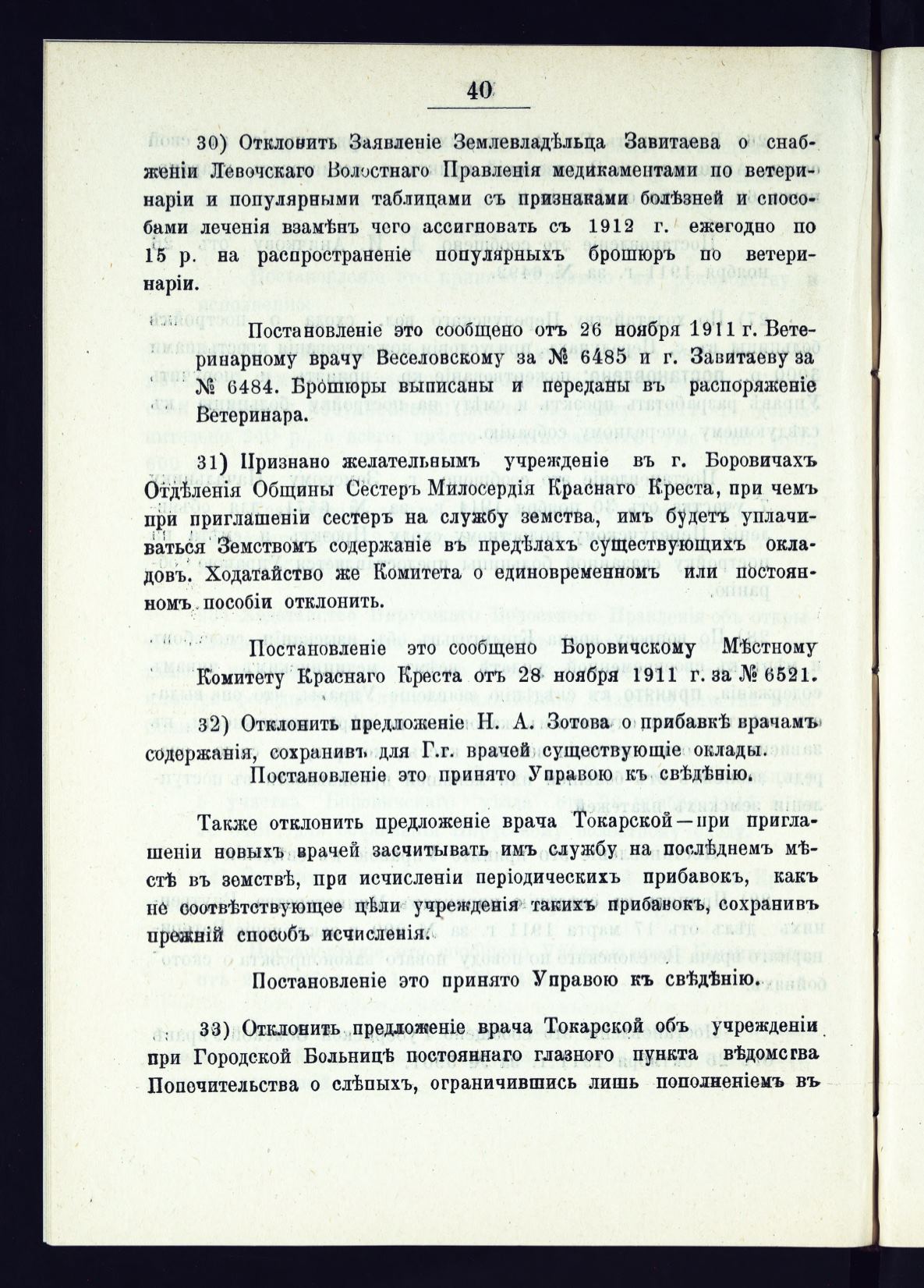 40

30) Отклонить Заявленіе Землевладѣльца Завитаева о снабженіи Левочскаго Волостнаго Правленія медикаментами по ветеринаріи и популярными таблицами съ признаками болѣзней и способами леченія взамѣнъ чего ассигновать съ 1912 г. ежегодно по 15 р. на распространеніе популярныхъ брошюръ по ветеринаріи.

Постановленіе это сообщено отъ 26 ноября 1911 г. Ветеринарному врачу Веселовскому за № 6485 и г. Завитаеву за № 6484. Брошюры выписаны и переданы въ распоряженіе Ветеринара.

31) Признано желательнымъ учрежденіе въ г. Боровичахъ Отдѣленія Общины Сестеръ Милосердія Краснаго Креста, при чемъ при приглашеніи сестеръ на службу земства, имъ будетъ уплачиваться Земствомъ содержаніе въ предѣлахъ существующихъ окладовъ. Ходатайство же Комитета о единовременномъ или постоянномъ пособіи отклонить.

Постановленіе это сообщено Боровичскому Мѣстному Комитету Краснаго Креста отъ 28 ноября 1911 г. за № 6521.

32) Отклонить предложеніе Н. А. Зотова о прибавкѣ врачамъ содержанія, сохранивъ для Г.г. врачей существующіе оклады.

Постановленіе это принято Управою къ свѣдѣнію.

Также отклонить предложеніе врача Токарской—при приглашеніи новыхъ врачей засчитывать имъ службу на послѣднемъ мѣстѣ въ земствѣ, при исчисленіи періодическихъ прибавокъ, какъ не соотвѣтствующее цѣли учрежденія такихъ прибавокъ, сохранивъ прежній способъ исчисленія.

Постановленіе это принято Управою къ свѣдѣнію.

33) Отклонить предложеніе врача Токарской объ учрежденіи при Городской Больницѣ постояннаго глазного пункта вѣдомства Попечительства о слѣпыхъ, ограничившись лишь пополненіемъ въ